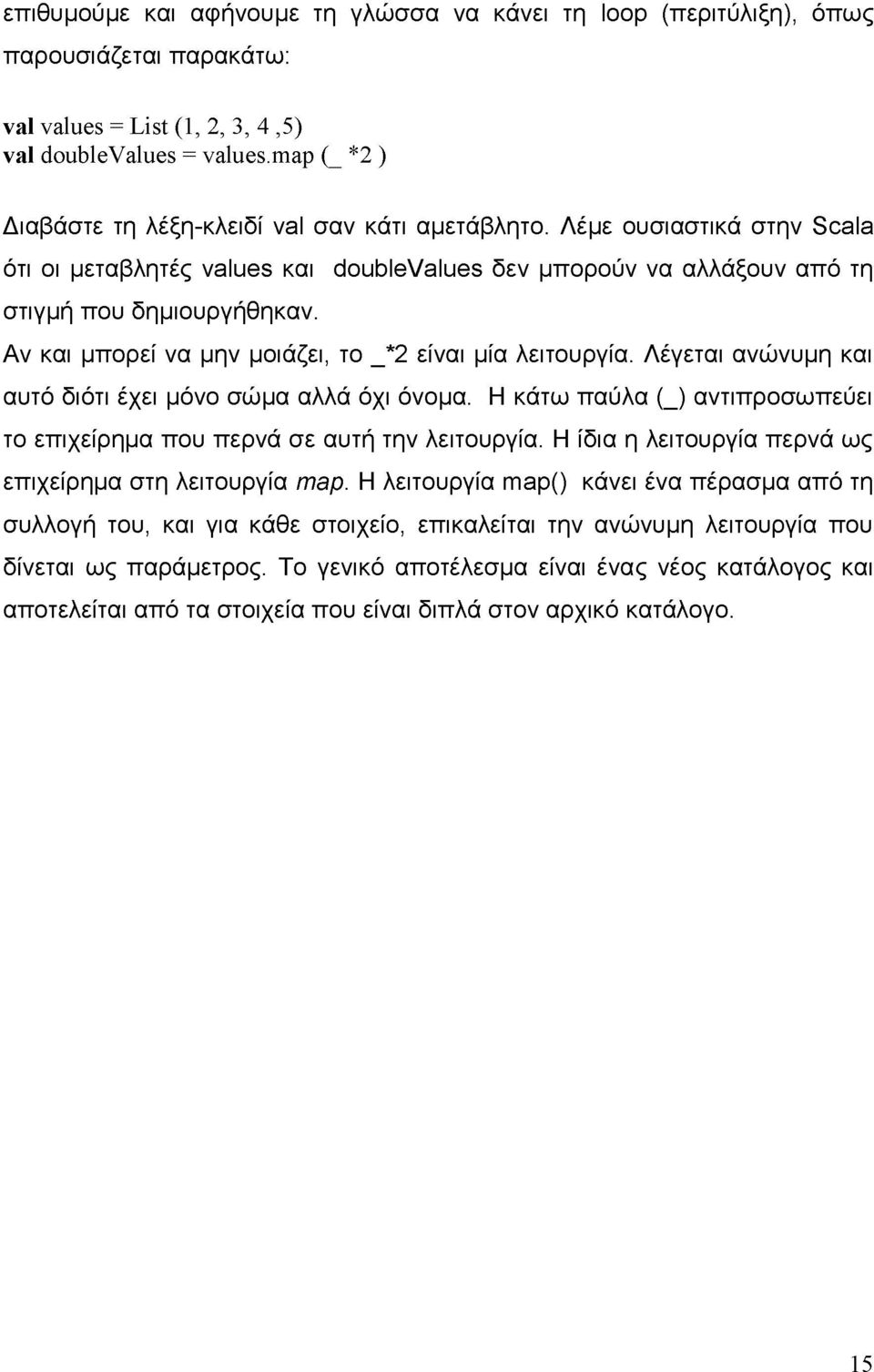 επιθυμούμε και αφήνουμε τη γλώσσα να κάνει τη loop (περιτύλιξη), όπως παρουσιάζεται παρακάτω:

val values = List (1, 2, 3, 4 ,5)
val doubleValues = values.map (_ *2 )

Διαβάστε τη λέξη-κλειδί val σαν κάτι αμετάβλητο. Λέμε ουσιαστικά στην Scala ότι οι μεταβλητές values και doubleValues δεν μπορούν να αλλάξουν από τη στιγμή που δημιουργήθηκαν.
Αν και μπορεί να μην μοιάζει, το _*2 είναι μία λειτουργία. Λέγεται ανώνυμη και αυτό διότι έχει μόνο σώμα αλλά όχι όνομα. Η κάτω παύλα (_) αντιπροσωπεύει το επιχείρημα που περνά σε αυτή την λειτουργία. Η ίδια η λειτουργία περνά ως επιχείρημα στη λειτουργία map. Η λειτουργία map() κάνει ένα πέρασμα από τη συλλογή του, και για κάθε στοιχείο, επικαλείται την ανώνυμη λειτουργία που δίνεται ως παράμετρος. Το γενικό αποτέλεσμα είναι ένας νέος κατάλογος και αποτελείται από τα στοιχεία που είναι διπλά στον αρχικό κατάλογο.

15